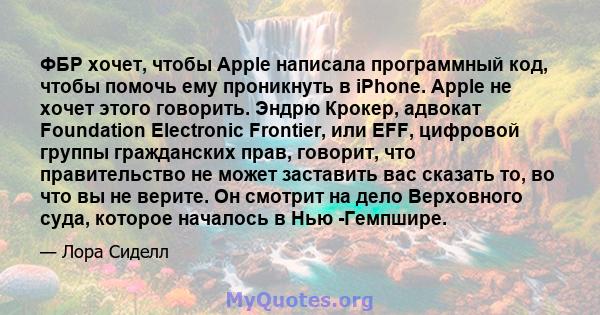 ФБР хочет, чтобы Apple написала программный код, чтобы помочь ему проникнуть в iPhone. Apple не хочет этого говорить. Эндрю Крокер, адвокат Foundation Electronic Frontier, или EFF, цифровой группы гражданских прав, говорит, что правительство не может заставить вас сказать то, во что вы не верите. Он смотрит на дело Верховного суда, которое началось в Нью -Гемпшире.

— Лора Сиделл

MyQuotes.org